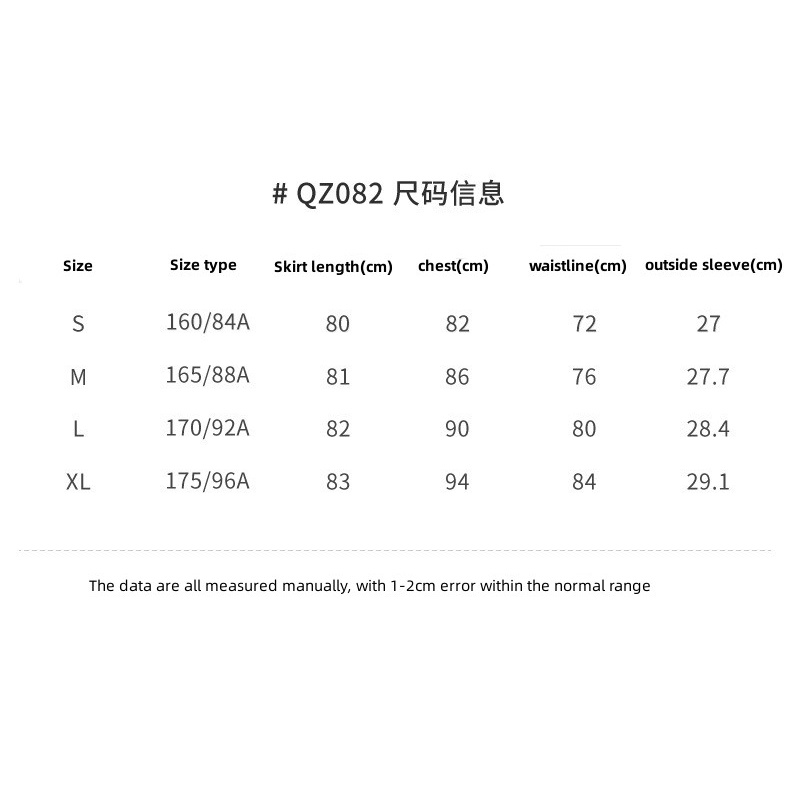 # QZ082 尺码信息

| Size | Size type | Skirt length(cm) | chest(cm) | waistline(cm) | outside sleeve(cm) |
|---|---|---|---|---|---|
| S | 160/84A | 80 | 82 | 72 | 27 |
| M | 165/88A | 81 | 86 | 76 | 27.7 |
| L | 170/92A | 82 | 90 | 80 | 28.4 |
| XL | 175/96A | 83 | 94 | 84 | 29.1 |

The data are all measured manually, with 1-2cm error within the normal range